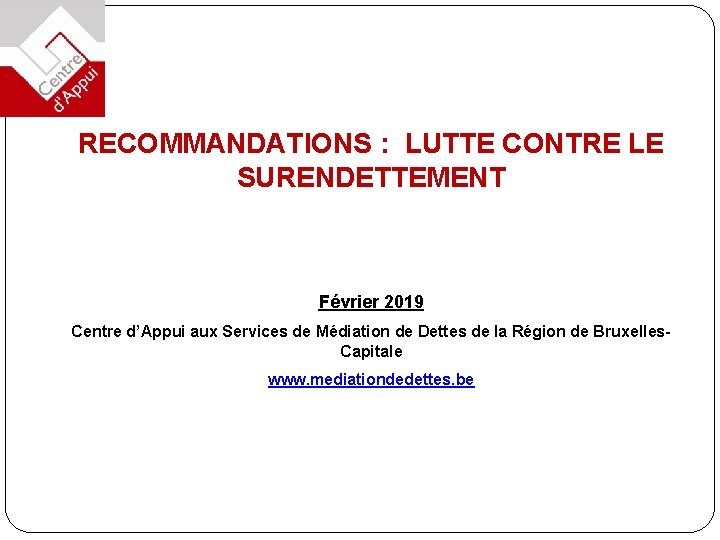 Centre d'Appui

RECOMMANDATIONS : LUTTE CONTRE LE SURENDETTEMENT

Février 2019

Centre d'Appui aux Services de Médiation de Dettes de la Région de Bruxelles-Capitale

www.mediationdedettes.be